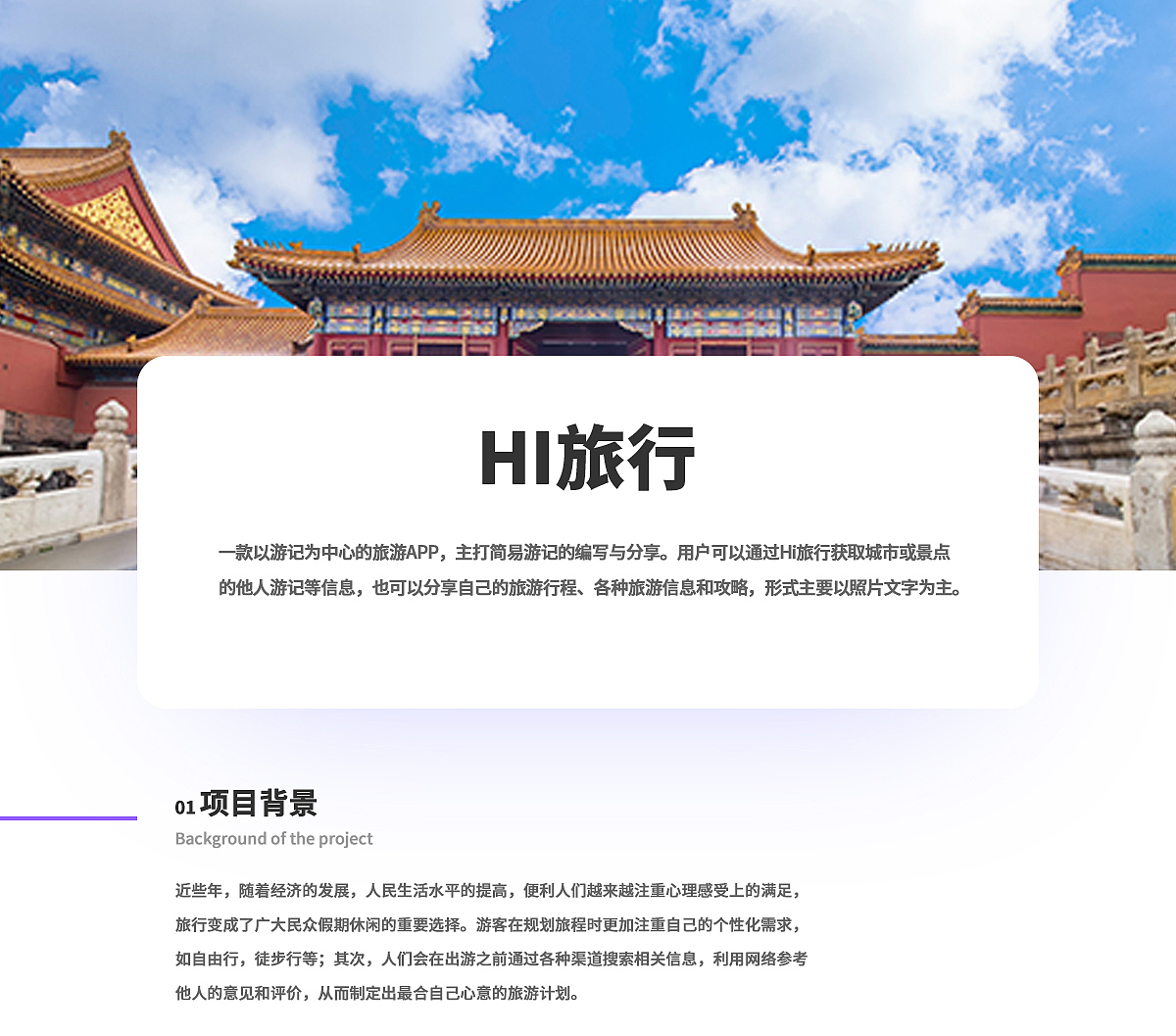 HI旅行

一款以游记为中心的旅游APP，主打简易游记的编写与分享。用户可以通过Hi旅行获取城市或景点的他人游记等信息，也可以分享自己的旅游行程、各种旅游信息和攻略，形式主要以照片文字为主。

01 项目背景

Background of the project

近些年，随着经济的发展，人民生活水平的提高，便利人们越来越注重心理感受上的满足，旅行变成了广大民众假期休闲的重要选择。游客在规划旅程时更加注重自己的个性化需求，如自由行，徒步行等；其次，人们会在出游之前通过各种渠道搜索相关信息，利用网络参考他人的意见和评价，从而制定出最合自己心意的旅游计划。